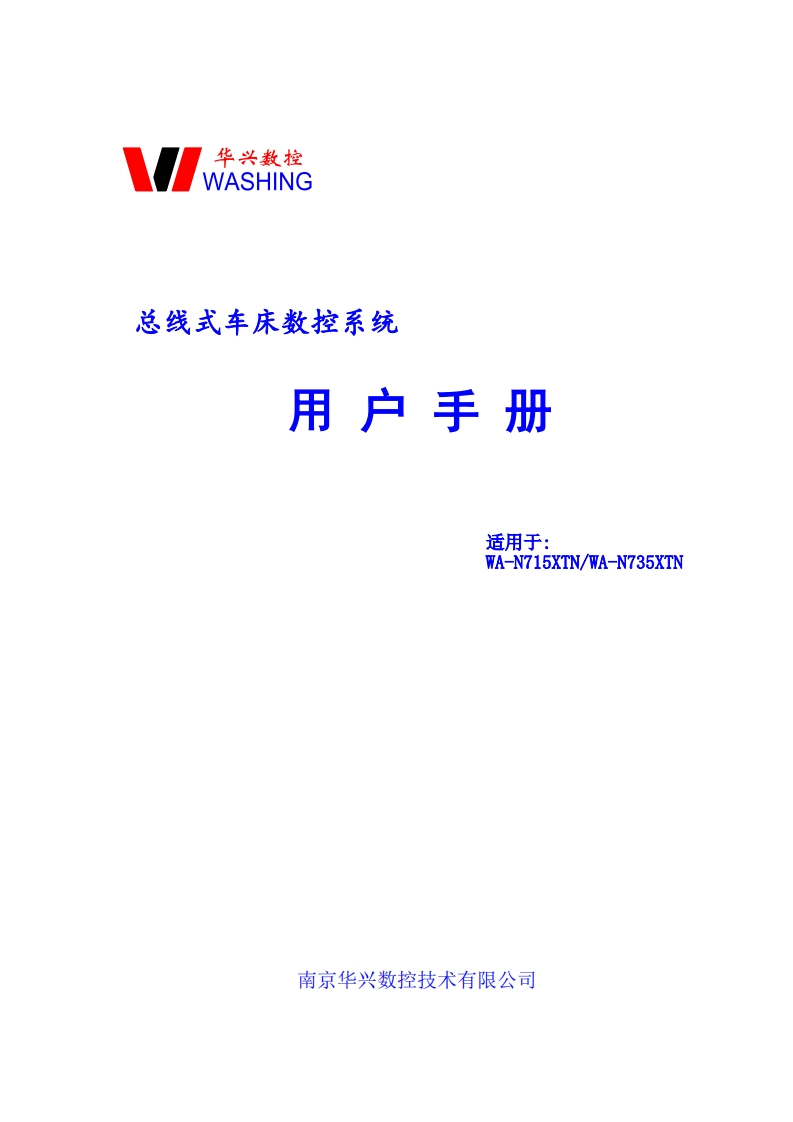 华兴数控
WASHING

总线式车床数控系统

用 户 手 册

适用于:
WA-N715XTN/WA-N735XTN

南京华兴数控技术有限公司